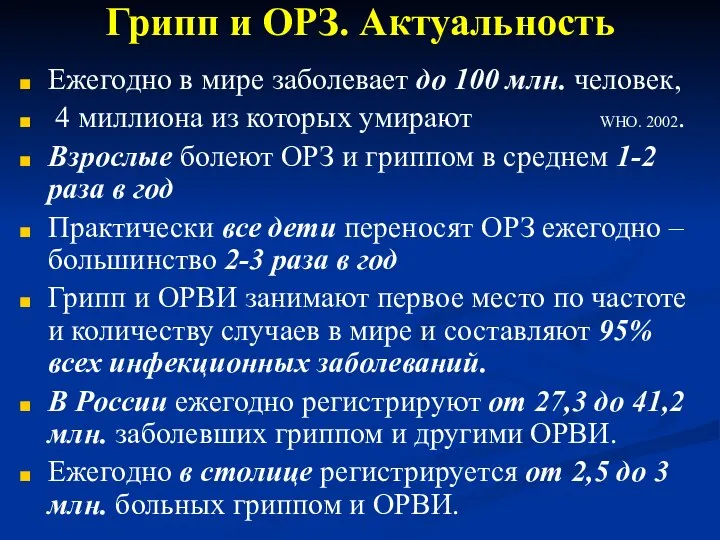 Грипп и ОРЗ. Актуальность

Ежегодно в мире заболевает до 100 млн. человек,

4 миллиона из которых умирают WHO. 2002.

Взрослые болеют ОРЗ и гриппом в среднем 1-2 раза в год

Практически все дети переносят ОРЗ ежегодно – большинство 2-3 раза в год

Грипп и ОРВИ занимают первое место по частоте и количеству случаев в мире и составляют 95% всех инфекционных заболеваний.

В России ежегодно регистрируют от 27,3 до 41,2 млн. заболевших гриппом и другими ОРВИ.

Ежегодно в столице регистрируется от 2,5 до 3 млн. больных гриппом и ОРВИ.